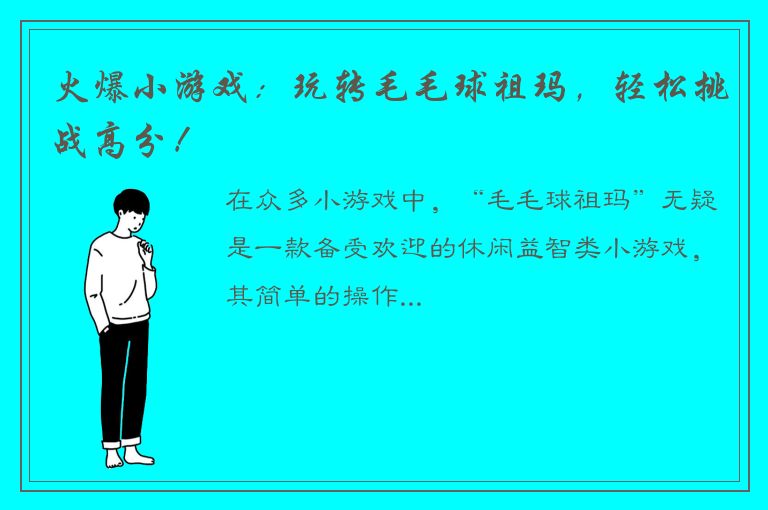 火爆小游戏：玩转毛毛球祖玛，轻松挑战高分！

在众多小游戏中，“毛毛球祖玛”无疑是一款备受欢迎的休闲益智类小游戏，其简单的操作...